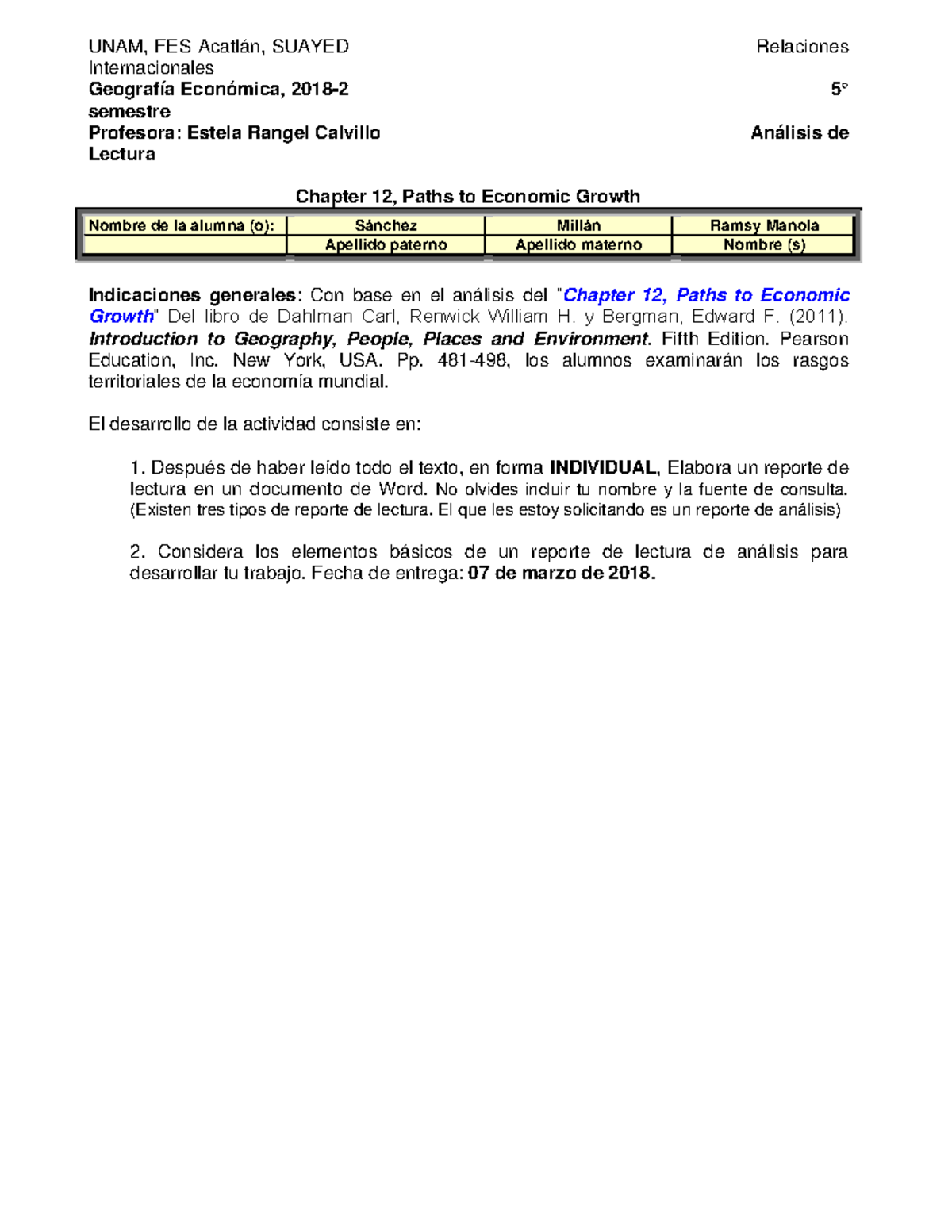 UNAM, FES Acatlán, SUAYED Relaciones Internacionales
Geografía Económica, 2018-2 5° semestre
Profesora: Estela Rangel Calvillo Análisis de Lectura

Chapter 12, Paths to Economic Growth

| Nombre de la alumna (o): | Sánchez | Millán | Ramsy Manola |
|---|---|---|---|
| | Apellido paterno | Apellido materno | Nombre (s) |

Indicaciones generales: Con base en el análisis del "Chapter 12, Paths to Economic Growth" Del libro de Dahlman Carl, Renwick William H. y Bergman, Edward F. (2011). Introduction to Geography, People, Places and Environment. Fifth Edition. Pearson Education, Inc. New York, USA. Pp. 481-498, los alumnos examinarán los rasgos territoriales de la economía mundial.

El desarrollo de la actividad consiste en:

1. Después de haber leído todo el texto, en forma INDIVIDUAL, Elabora un reporte de lectura en un documento de Word. No olvides incluir tu nombre y la fuente de consulta. (Existen tres tipos de reporte de lectura. El que les estoy solicitando es un reporte de análisis)

2. Considera los elementos básicos de un reporte de lectura de análisis para desarrollar tu trabajo. Fecha de entrega: 07 de marzo de 2018.